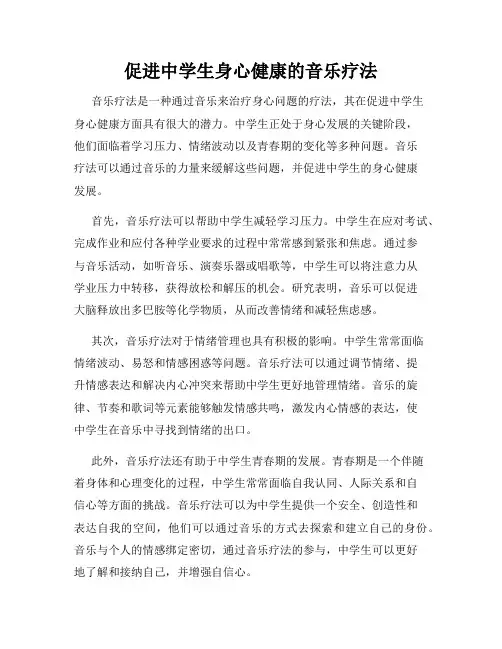 促进中学生身心健康的音乐疗法

音乐疗法是一种通过音乐来治疗身心问题的疗法，其在促进中学生身心健康方面具有很大的潜力。中学生正处于身心发展的关键阶段，他们面临着学习压力、情绪波动以及青春期的变化等多种问题。音乐疗法可以通过音乐的力量来缓解这些问题，并促进中学生的身心健康发展。

首先，音乐疗法可以帮助中学生减轻学习压力。中学生在应对考试、完成作业和应付各种学业要求的过程中常常感到紧张和焦虑。通过参与音乐活动，如听音乐、演奏乐器或唱歌等，中学生可以将注意力从学业压力中转移，获得放松和解压的机会。研究表明，音乐可以促进大脑释放出多巴胺等化学物质，从而改善情绪和减轻焦虑感。

其次，音乐疗法对于情绪管理也具有积极的影响。中学生常常面临情绪波动、易怒和情感困惑等问题。音乐疗法可以通过调节情绪、提升情感表达和解决内心冲突来帮助中学生更好地管理情绪。音乐的旋律、节奏和歌词等元素能够触发情感共鸣，激发内心情感的表达，使中学生在音乐中寻找到情绪的出口。

此外，音乐疗法还有助于中学生青春期的发展。青春期是一个伴随着身体和心理变化的过程，中学生常常面临自我认同、人际关系和自信心等方面的挑战。音乐疗法可以为中学生提供一个安全、创造性和表达自我的空间，他们可以通过音乐的方式去探索和建立自己的身份。音乐与个人的情感绑定密切，通过音乐疗法的参与，中学生可以更好地了解和接纳自己，并增强自信心。